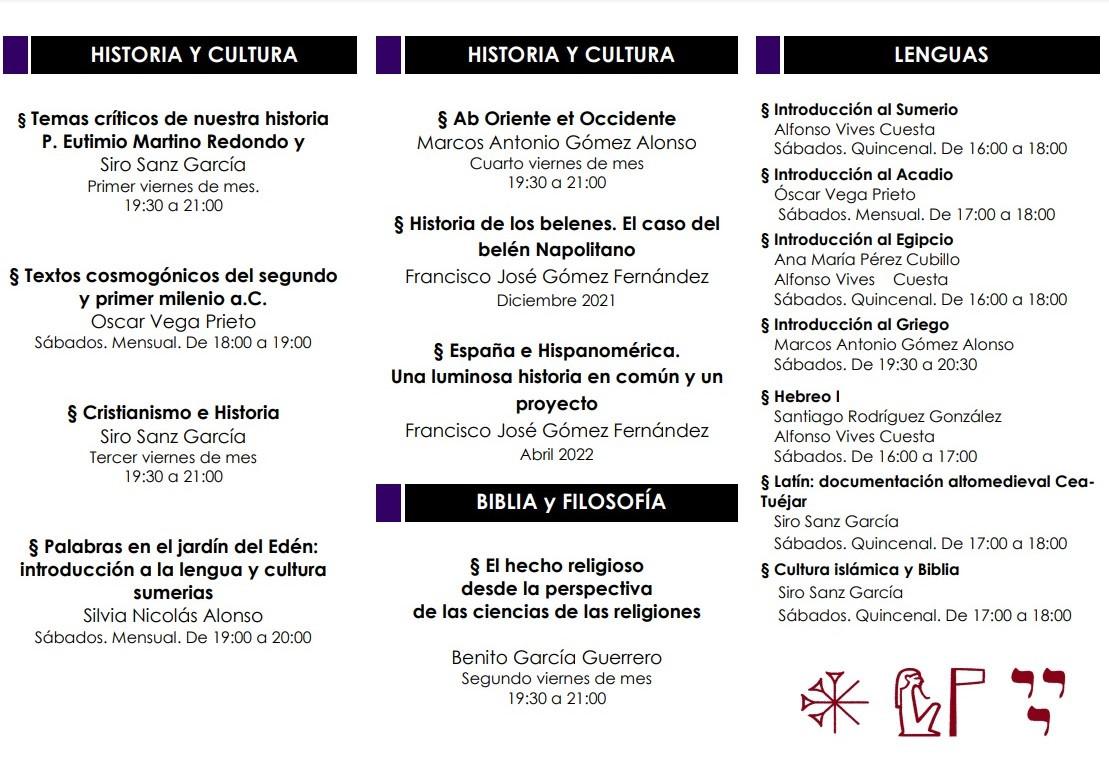 HISTORIA Y CULTURA

§ Temas críticos de nuestra historia
P. Eutimio Martino Redondo y
Siro Sanz García
Primer viernes de mes.
19:30 a 21:00

§ Textos cosmogónicos del segundo y primer milenio a.C.
Oscar Vega Prieto
Sábados. Mensual. De 18:00 a 19:00

§ Cristianismo e Historia
Siro Sanz García
Tercer viernes de mes
19:30 a 21:00

§ Palabras en el jardín del Edén: introducción a la lengua y cultura sumerias
Silvia Nicolás Alonso
Sábados. Mensual. De 19:00 a 20:00

HISTORIA Y CULTURA

§ Ab Oriente et Occidente
Marcos Antonio Gómez Alonso
Cuarto viernes de mes
19:30 a 21:00

§ Historia de los belenes. El caso del belén Napolitano
Francisco José Gómez Fernández
Diciembre 2021

§ España e Hispanomérica. Una luminosa historia en común y un proyecto
Francisco José Gómez Fernández
Abril 2022

BIBLIA y FILOSOFÍA

§ El hecho religioso desde la perspectiva de las ciencias de las religiones

Benito García Guerrero
Segundo viernes de mes
19:30 a 21:00

LENGUAS

§ Introducción al Sumerio
Alfonso Vives Cuesta
Sábados. Quincenal. De 16:00 a 18:00
§ Introducción al Acadio
Óscar Vega Prieto
Sábados. Mensual. De 17:00 a 18:00
§ Introducción al Egipcio
Ana María Pérez Cubillo
Alfonso Vives Cuesta
Sábados. Quincenal. De 16:00 a 18:00
§ Introducción al Griego
Marcos Antonio Gómez Alonso
Sábados. De 19:30 a 20:30
§ Hebreo I
Santiago Rodríguez González
Alfonso Vives Cuesta
Sábados. De 16:00 a 17:00
§ Latín: documentación altomedieval Cea-Tuéjar
Siro Sanz García
Sábados. Quincenal. De 17:00 a 18:00
§ Cultura islámica y Biblia
Siro Sanz García
Sábados. Quincenal. De 17:00 a 18:00